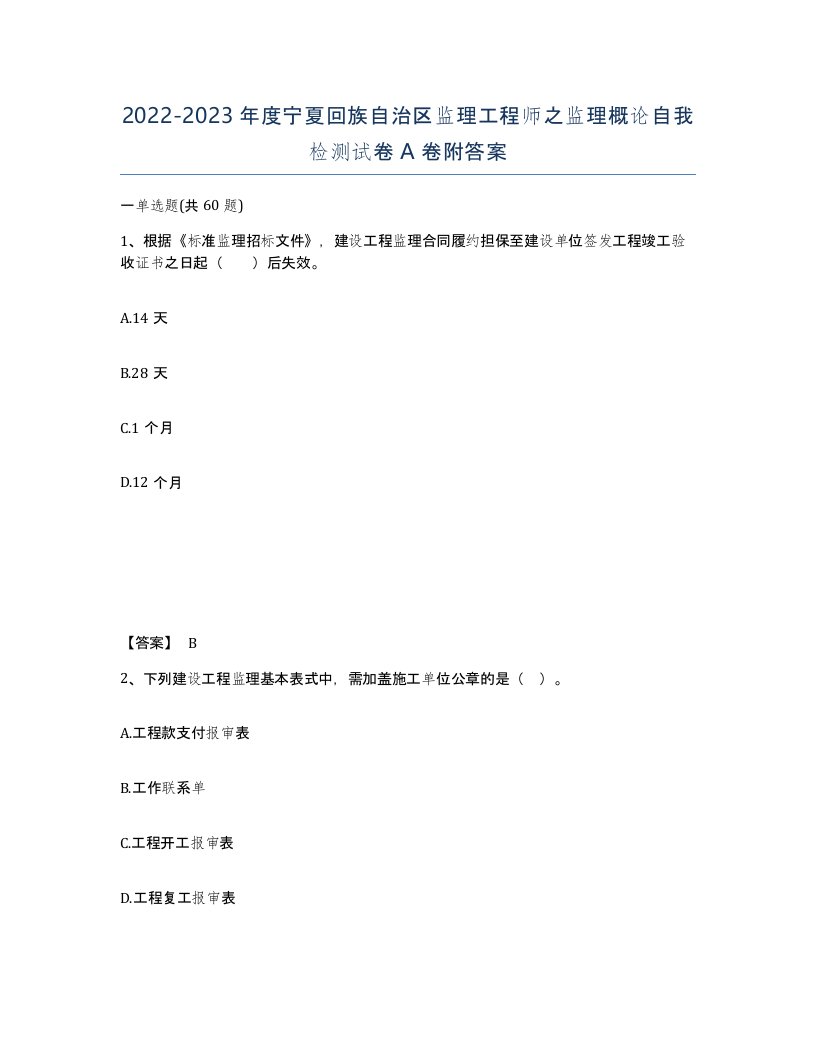 2022-2023年度宁夏回族自治区监理工程师之监理概论自我检测试卷A卷附答案

一单选题(共60题)

1、根据《标准监理招标文件》，建设工程监理合同履约担保至建设单位签发工程竣工验收证书之日起（　　）后失效。

A.14天

B.28天

C.1个月

D.12个月

【答案】 B

2、下列建设工程监理基本表式中，需加盖施工单位公章的是（ ）。

A.工程款支付报审表

B.工作联系单

C.工程开工报审表

D.工程复工报审表